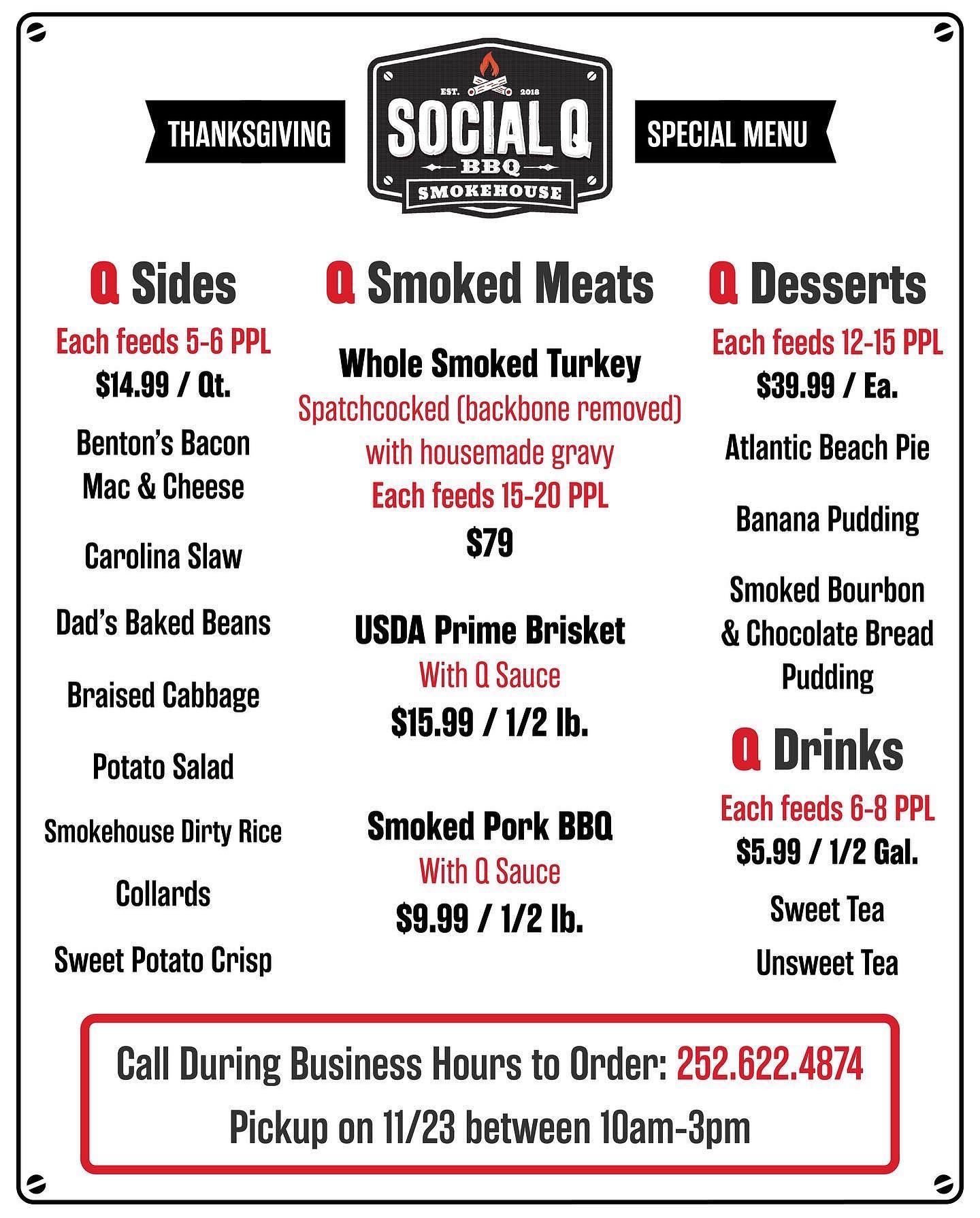 THANKSGIVING

EST. 2018
SOCIAL Q
BBQ
SMOKEHOUSE

SPECIAL MENU

Q Sides
Each feeds 5-6 PPL
$14.99 / Qt.
Benton's Bacon Mac & Cheese
Carolina Slaw
Dad's Baked Beans
Braised Cabbage
Potato Salad
Smokehouse Dirty Rice
Collards
Sweet Potato Crisp

Q Smoked Meats
Whole Smoked Turkey
Spatchcocked (backbone removed) with housemade gravy
Each feeds 15-20 PPL
$79

USDA Prime Brisket
With Q Sauce
$15.99 / 1/2 lb.

Smoked Pork BBQ
With Q Sauce
$9.99 / 1/2 lb.

Q Desserts
Each feeds 12-15 PPL
$39.99 / Ea.
Atlantic Beach Pie
Banana Pudding
Smoked Bourbon & Chocolate Bread Pudding

Q Drinks
Each feeds 6-8 PPL
$5.99 / 1/2 Gal.
Sweet Tea
Unsweet Tea

Call During Business Hours to Order: 252.622.4874
Pickup on 11/23 between 10am-3pm